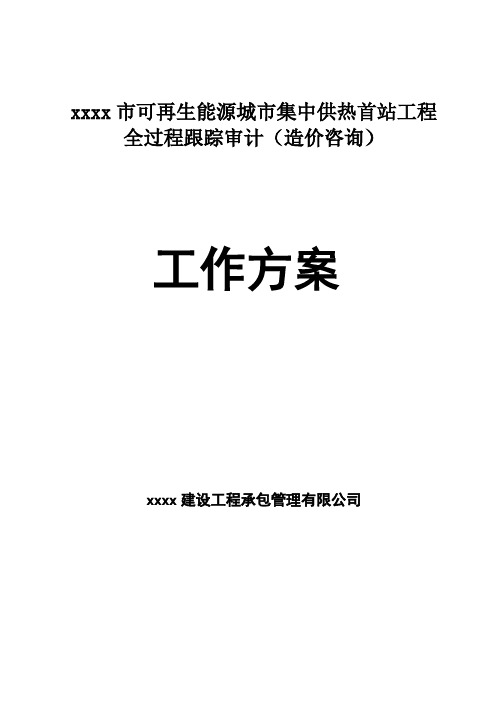 xxxx 市可再生能源城市集中供热首站工程
全过程跟踪审计（造价咨询）

工作方案

xxxx 建设工程承包管理有限公司